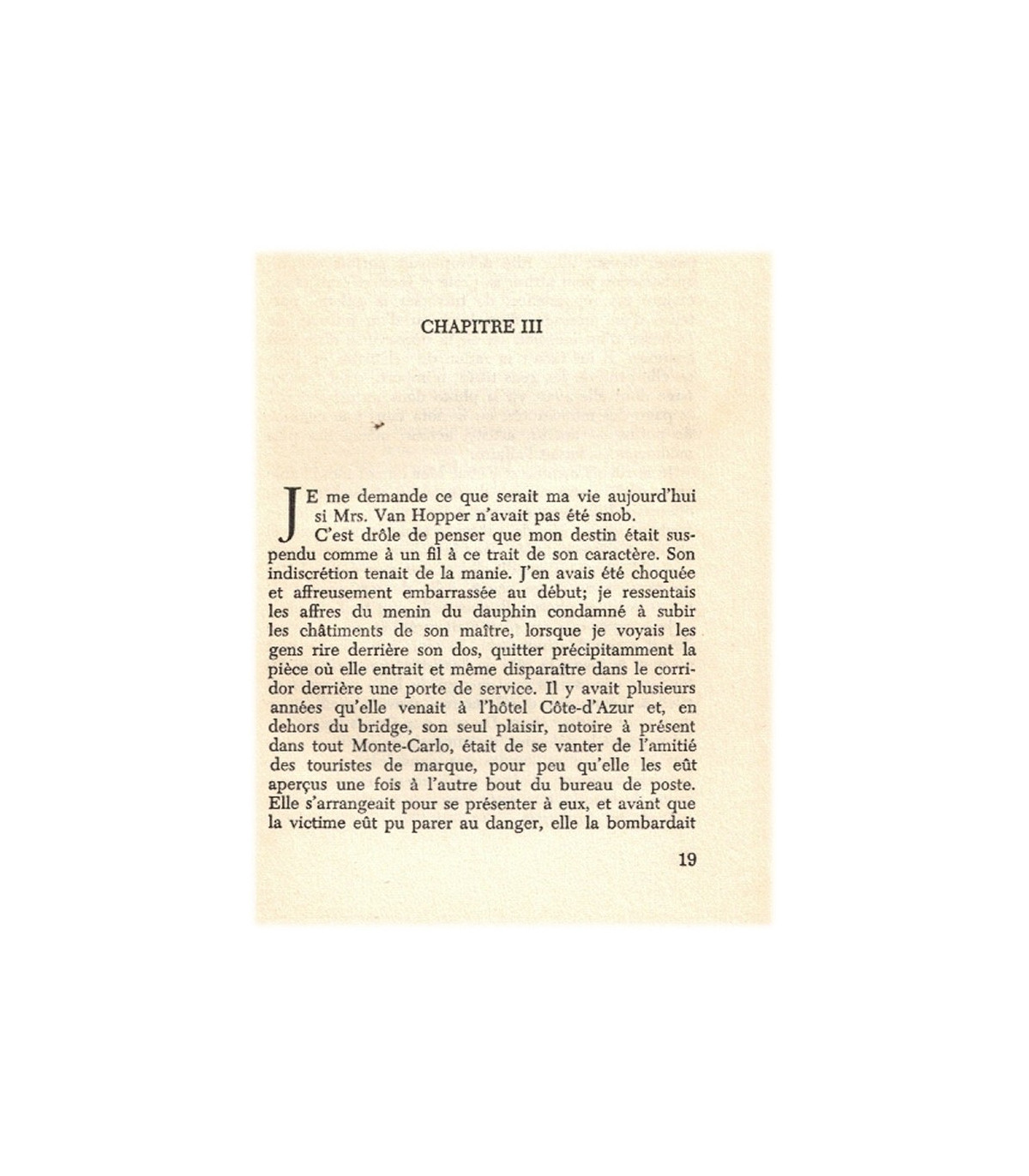 CHAPITRE III

JE me demande ce que serait ma vie aujourd'hui si Mrs. Van Hopper n'avait pas été snob.

C'est drôle de penser que mon destin était suspendu comme à un fil à ce trait de son caractère. Son indiscrétion tenait de la manie. J'en avais été choquée et affreusement embarrassée au début; je ressentais les affres du menin du dauphin condamné à subir les châtiments de son maître, lorsque je voyais les gens rire derrière son dos, quitter précipitamment la pièce où elle entrait et même disparaître dans le corridor derrière une porte de service. Il y avait plusieurs années qu'elle venait à l'hôtel Côte-d'Azur et, en dehors du bridge, son seul plaisir, notoire à présent dans tout Monte-Carlo, était de se vanter de l'amitié des touristes de marque, pour peu qu'elle les eût aperçus une fois à l'autre bout du bureau de poste. Elle s'arrangeait pour se présenter à eux, et avant que la victime eût pu parer au danger, elle la bombardait

19